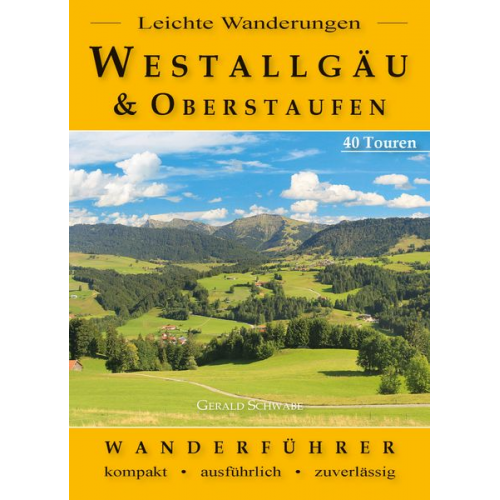 Leichte Wanderungen

WESTALLGÄU
& OBERSTAUFEN

40 Touren

GERALD SCHWABE

WANDERFÜHRER
kompakt • ausführlich • zuverlässig